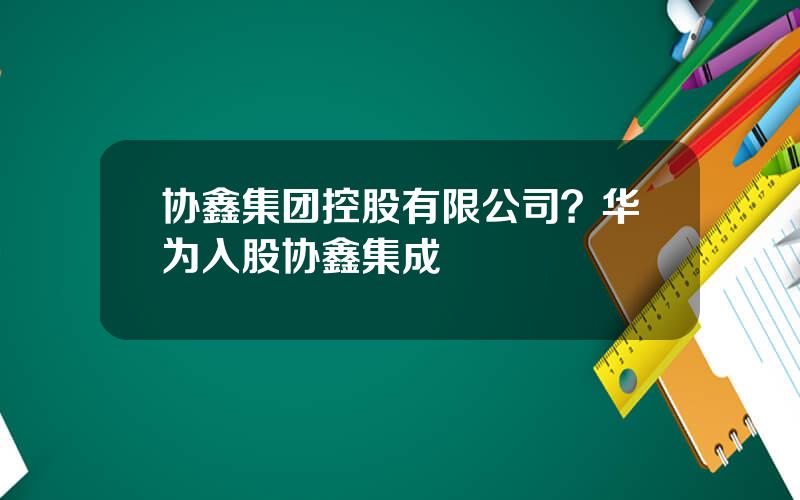 协鑫集团控股有限公司？华为入股协鑫集成